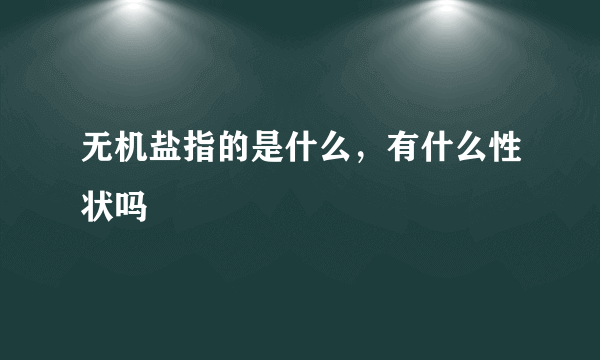 无机盐指的是什么，有什么性状吗